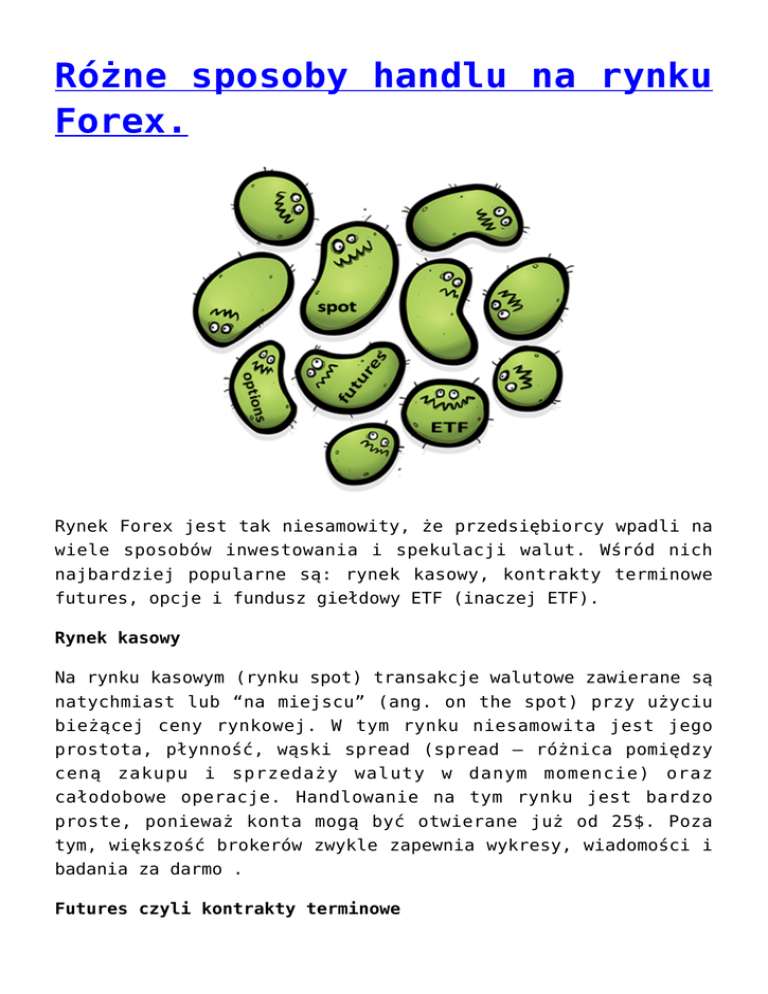 Różne sposoby handlu na rynku Forex.

spot

options

futures

ETF

Rynek Forex jest tak niesamowity, że przedsiębiorcy wpadli na wiele sposobów inwestowania i spekulacji walut. Wśród nich najbardziej popularne są: rynek kasowy, kontrakty terminowe futures, opcje i fundusz giełdowy ETF (inaczej ETF).

Rynek kasowy

Na rynku kasowym (rynku spot) transakcje walutowe zawierane są natychmiast lub "na miejscu" (ang. on the spot) przy użyciu bieżącej ceny rynkowej. W tym rynku niesamowita jest jego prostota, płynność, wąski spread (spread – różnica pomiędzy ceną zakupu i sprzedaży waluty w danym momencie) oraz całodobowe operacje. Handlowanie na tym rynku jest bardzo proste, ponieważ konta mogą być otwierane już od 25$. Poza tym, większość brokerów zwykle zapewnia wykresy, wiadomości i badania za darmo .

Futures czyli kontrakty terminowe